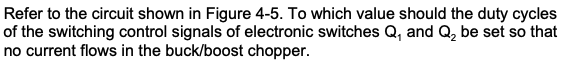 Refer to the circuit shown in Figure 4-5. To which value should the duty cycles of the switching control signals of electronic switches $Q_1$ and $Q_2$ be set so that no current flows in the buck/boost chopper.